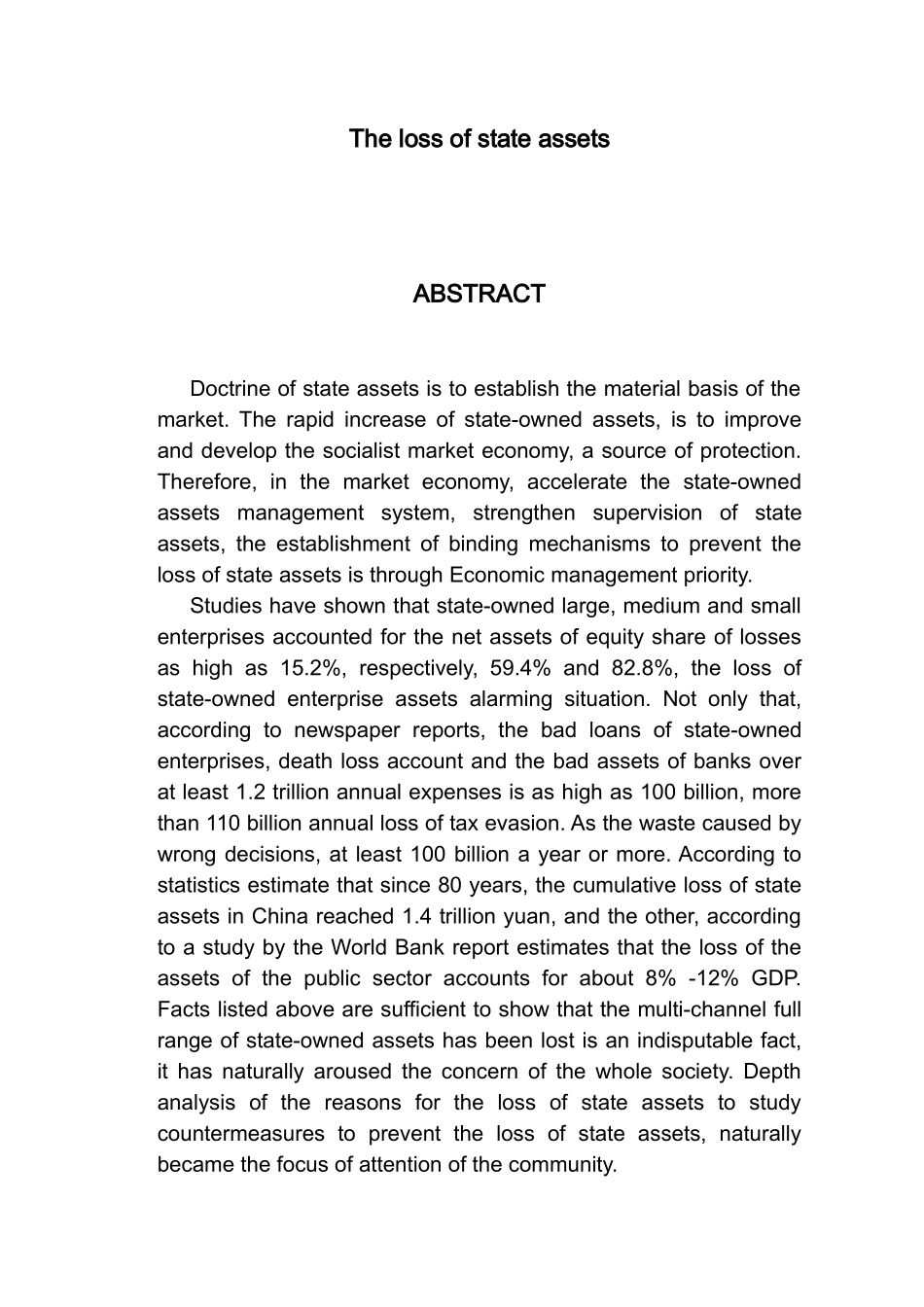 The loss of state assets

ABSTRACT

Doctrine of state assets is to establish the material basis of the market. The rapid increase of state-owned assets, is to improve and develop the socialist market economy, a source of protection. Therefore, in the market economy, accelerate the state-owned assets management system, strengthen supervision of state assets, the establishment of binding mechanisms to prevent the loss of state assets is through Economic management priority.

Studies have shown that state-owned large, medium and small enterprises accounted for the net assets of equity share of losses as high as 15.2%, respectively, 59.4% and 82.8%, the loss of state-owned enterprise assets alarming situation. Not only that, according to newspaper reports, the bad loans of state-owned enterprises, death loss account and the bad assets of banks over at least 1.2 trillion annual expenses is as high as 100 billion, more than 110 billion annual loss of tax evasion. As the waste caused by wrong decisions, at least 100 billion a year or more. According to statistics estimate that since 80 years, the cumulative loss of state assets in China reached 1.4 trillion yuan, and the other, according to a study by the World Bank report estimates that the loss of the assets of the public sector accounts for about 8% -12% GDP. Facts listed above are sufficient to show that the multi-channel full range of state-owned assets has been lost is an indisputable fact, it has naturally aroused the concern of the whole society. Depth analysis of the reasons for the loss of state assets to study countermeasures to prevent the loss of state assets, naturally became the focus of attention of the community.